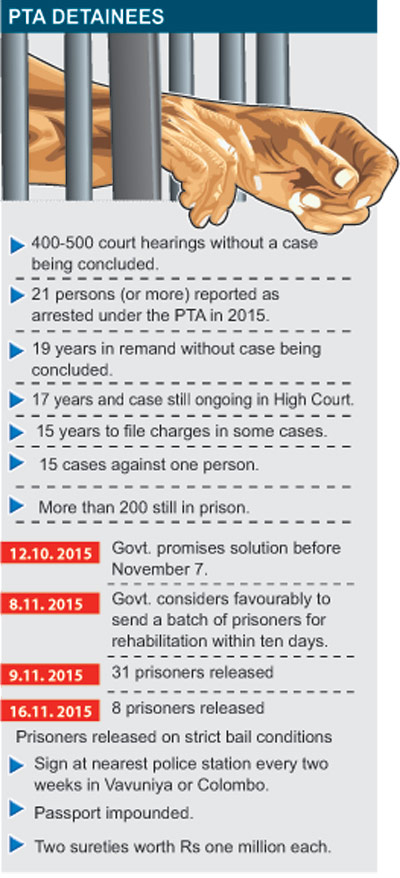 PTA DETAINEES

400-500 court hearings without a case being concluded.

21 persons (or more) reported as arrested under the PTA in 2015.

19 years in remand without case being concluded.

17 years and case still ongoing in High Court.

15 years to file charges in some cases.

15 cases against one person.

More than 200 still in prison.

12.10. 2015 Govt. promises solution before November 7.

8.11. 2015 Govt. considers favourably to send a batch of prisoners for rehabilitation within ten days.

9.11. 2015 31 prisoners released

16.11. 2015 8 prisoners released

Prisoners released on strict bail conditions

Sign at nearest police station every two weeks in Vavuniya or Colombo.

Passport impounded.

Two sureties worth Rs one million each.